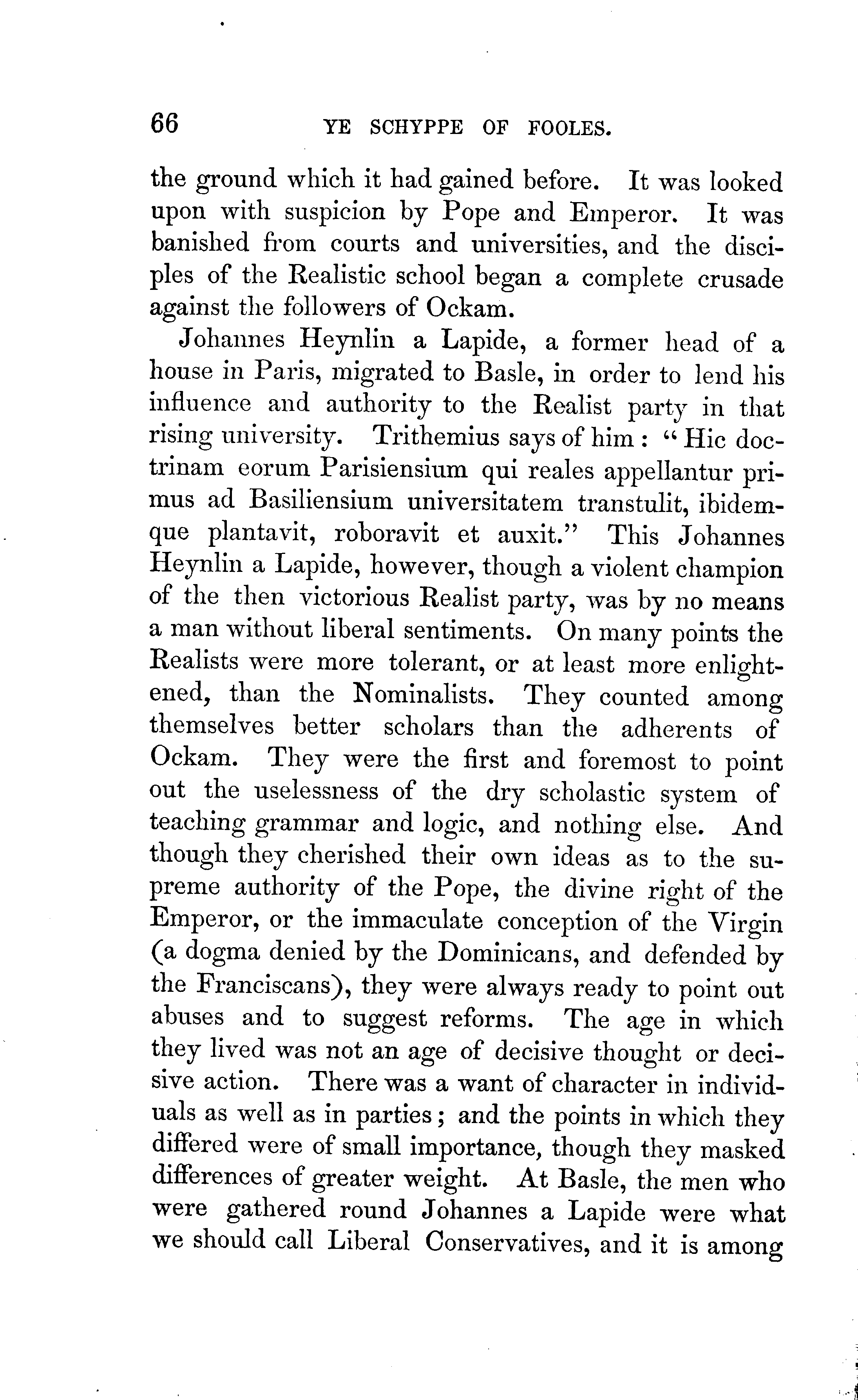 66 YE SCHYPPE OF FOOLES.

the ground which it had gained before. It was looked upon with suspicion by Pope and Emperor. It was banished from courts and universities, and the disciples of the Realistic school began a complete crusade against the followers of Ockam.

Johannes Heynlin a Lapide, a former head of a house in Paris, migrated to Basle, in order to lend his influence and authority to the Realist party in that rising university. Trithemius says of him: "Hic doctrinam eorum Parisiensium qui reales appellantur primus ad Basiliensium universitatem transtulit, ibidemque plantavit, roboravit et auxit." This Johannes Heynlin a Lapide, however, though a violent champion of the then victorious Realist party, was by no means a man without liberal sentiments. On many points the Realists were more tolerant, or at least more enlightened, than the Nominalists. They counted among themselves better scholars than the adherents of Ockam. They were the first and foremost to point out the uselessness of the dry scholastic system of teaching grammar and logic, and nothing else. And though they cherished their own ideas as to the supreme authority of the Pope, the divine right of the Emperor, or the immaculate conception of the Virgin (a dogma denied by the Dominicans, and defended by the Franciscans), they were always ready to point out abuses and to suggest reforms. The age in which they lived was not an age of decisive thought or decisive action. There was a want of character in individuals as well as in parties; and the points in which they differed were of small importance, though they masked differences of greater weight. At Basle, the men who were gathered round Johannes a Lapide were what we should call Liberal Conservatives, and it is among